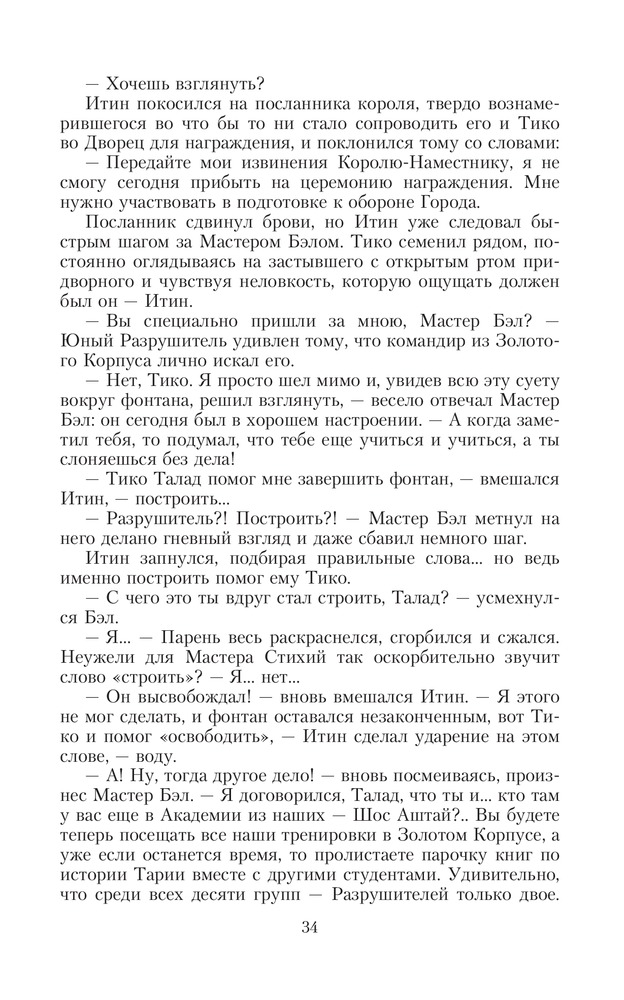 — Хочешь взглянуть?

Итин покосился на посланника короля, твердо вознамерившегося во что бы то ни стало сопроводить его и Тико во Дворец для награждения, и поклонился тому со словами:

— Передайте мои извинения Королю-Наместнику, я не смогу сегодня прибыть на церемонию награждения. Мне нужно участвовать в подготовке к обороне Города.

Посланник сдвинул брови, но Итин уже следовал быстрым шагом за Мастером Бэлом. Тико семенил рядом, постоянно оглядываясь на застывшего с открытым ртом придворного и чувствуя неловкость, которую ощущать должен был он — Итин.

— Вы специально пришли за мною, Мастер Бэл? — Юный Разрушитель удивлен тому, что командир из Золотого Корпуса лично искал его.

— Нет, Тико. Я просто шел мимо и, увидев всю эту суету вокруг фонтана, решил взглянуть, — весело отвечал Мастер Бэл: он сегодня был в хорошем настроении. — А когда заметил тебя, то подумал, что тебе еще учиться и учиться, а ты слоняешься без дела!

— Тико Талад помог мне завершить фонтан, — вмешался Итин, — построить...

— Разрушитель?! Построить?! — Мастер Бэл метнул на него делано гневный взгляд и даже сбавил немного шаг.

Итин запнулся, подбирая правильные слова... но ведь именно построить помог ему Тико.

— С чего это ты вдруг стал строить, Талад? — усмехнулся Бэл.

— Я... — Парень весь раскраснелся, сгорбился и сжался. Неужели для Мастера Стихий так оскорбительно звучит слово «строить»? — Я... нет...

— Он высвобождал! — вновь вмешался Итин. — Я этого не мог сделать, и фонтан оставался незаконченным, вот Тико и помог «освободить», — Итин сделал ударение на этом слове, — воду.

— А! Ну, тогда другое дело! — вновь посмеиваясь, произнес Мастер Бэл. — Я договорился, Талад, что ты и... кто там у вас еще в Академии из наших — Шос Аштай?.. Вы будете теперь посещать все наши тренировки в Золотом Корпусе, а уже если останется время, то пролистаете парочку книг по истории Тарии вместе с другими студентами. Удивительно, что среди всех десяти групп — Разрушителей только двое.

34